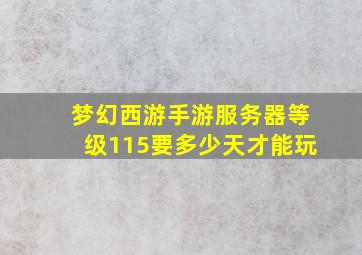 梦幻西游手游服务器等级115要多少天才能玩